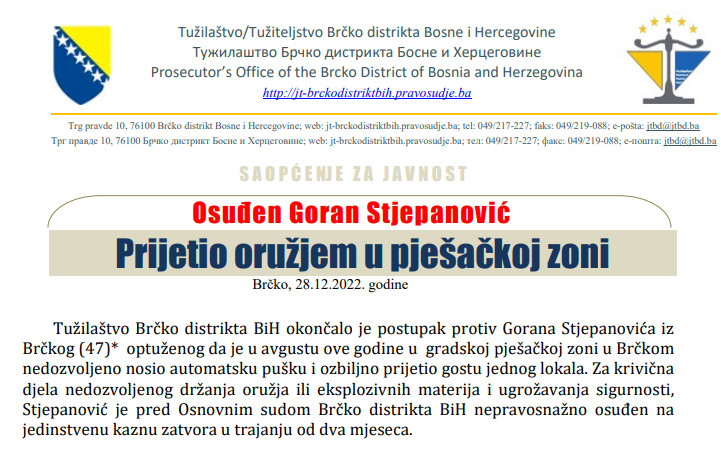 Tužilaštvo/Tužiteljstvo Brčko distrikta Bosne i Hercegovine
Тужилаштво Брчко дистрикта Босне и Херцеговине
Prosecutor's Office of the Brcko District of Bosnia and Herzegovina
http://jt-brckodistriktbih.pravosudje.ba

Trg pravde 10, 76100 Brčko distrikt Bosne i Hercegovine; web: jt-brckodistriktbih.pravosudje.ba; tel: 049/217-227; faks: 049/219-088; e-pošta: jtbd@jtbd.ba
Трг правде 10, 76100 Брчко дистрикт Босне и Херцеговине; web: jt-brckodistriktbih.pravosudje.ba; тел: 049/217-227; факс: 049/219-088; е-пошта: jtbd@jtbd.ba

SAOPĆENJE ZA JAVNOST

Osuđen Goran Stjepanović

Prijetio oružjem u pješačkoj zoni

Brčko, 28.12.2022. godine

Tužilaštvo Brčko distrikta BiH okončalo je postupak protiv Gorana Stjepanovića iz Brčkog (47)* optuženog da je u avgustu ove godine u gradskoj pješačkoj zoni u Brčkom nedozvoljeno nosio automatsku pušku i ozbiljno prijetio gostu jednog lokala. Za krivična djela nedozvoljenog držanja oružja ili eksplozivnih materija i ugrožavanja sigurnosti, Stjepanović je pred Osnovnim sudom Brčko distrikta BiH nepravosnažno osuđen na jedinstvenu kaznu zatvora u trajanju od dva mjeseca.